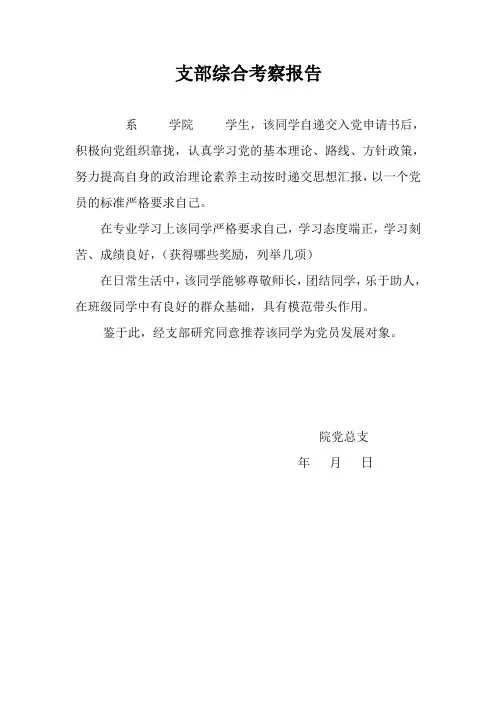 支部综合考察报告

系 学院 学生，该同学自递交入党申请书后，积极向党组织靠拢，认真学习党的基本理论、路线、方针政策，努力提高自身的政治理论素养主动按时递交思想汇报，以一个党员的标准严格要求自己。

在专业学习上该同学严格要求自己，学习态度端正，学习刻苦、成绩良好，（获得哪些奖励，列举几项）

在日常生活中，该同学能够尊敬师长，团结同学，乐于助人，在班级同学中有良好的群众基础，具有模范带头作用。

鉴于此，经支部研究同意推荐该同学为党员发展对象。

院党总支

年 月 日